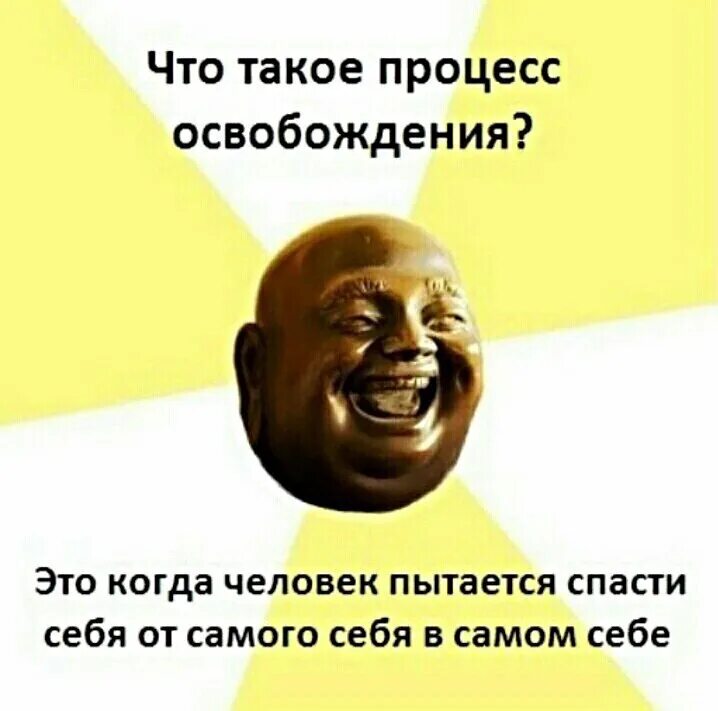 Что такое процесс освобождения?

Это когда человек пытается спасти себя от самого себя в самом себе